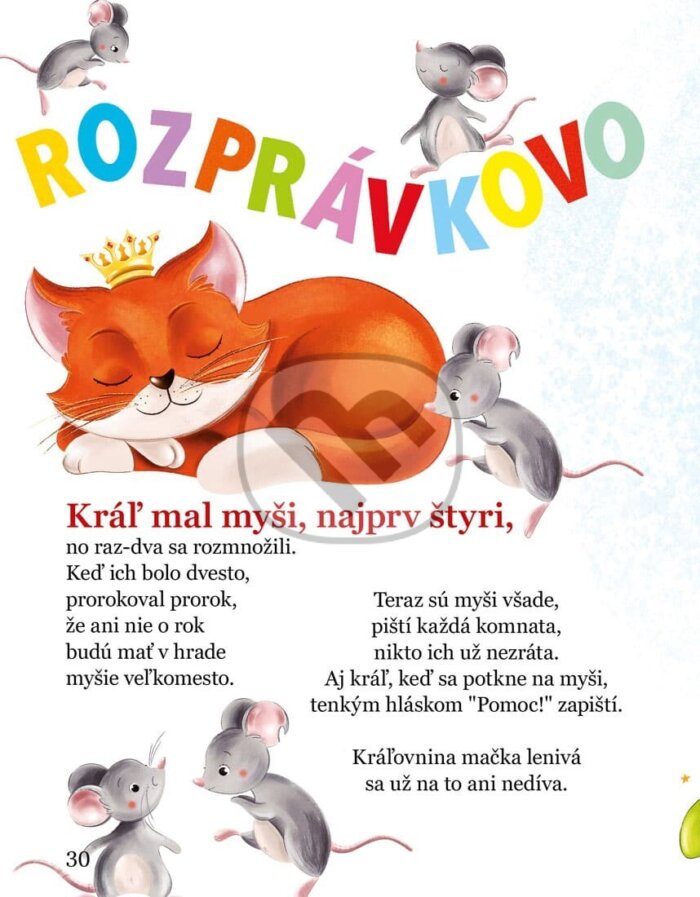 ROZPRÁVKOVO

Kráľ mal myši, najprv štyri,
no raz-dva sa rozmnožili.
Keď ich bolo dvesto,
prorokoval prorok,
že ani nie o rok
budú mať v hrade
myšie veľkomesto.

Teraz sú myši všade,
piští každá komnata,
nikto ich už nezráta.
Aj kráľ, keď sa potkne na myši,
tenkým hláskom "Pomoc!" zapiští.

Kráľovnina mačka lenivá
sa už na to ani nedíva.

30